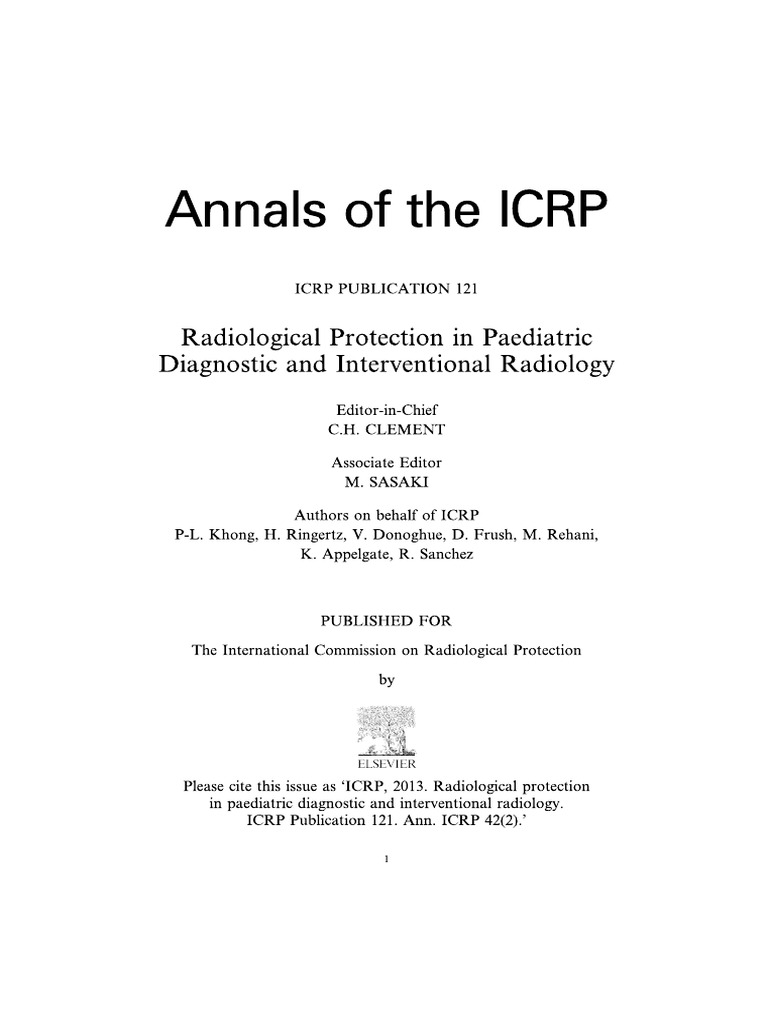 Annals of the ICRP

ICRP PUBLICATION 121

Radiological Protection in Paediatric Diagnostic and Interventional Radiology

Editor-in-Chief
C.H. CLEMENT

Associate Editor
M. SASAKI

Authors on behalf of ICRP
P-L. Khong, H. Ringertz, V. Donoghue, D. Frush, M. Rehani, K. Appelgate, R. Sanchez

PUBLISHED FOR

The International Commission on Radiological Protection

by

ELSEVIER

Please cite this issue as 'ICRP, 2013. Radiological protection in paediatric diagnostic and interventional radiology. ICRP Publication 121. Ann. ICRP 42(2).'

1